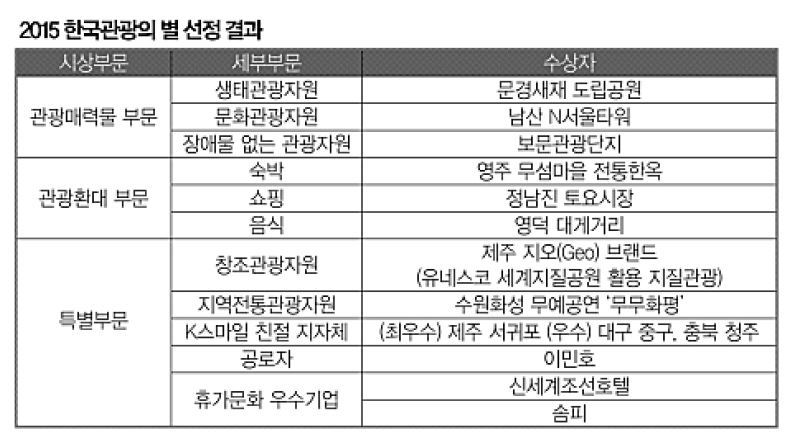 2015 한국관광의 별 선정 결과

| 시상부문 | 세부부문 | 수상자 |
|---|---|---|
| 관광매력물 부문 | 생태관광자원 | 문경새재 도립공원 |
| | 문화관광자원 | 남산 N서울타워 |
| | 장애물 없는 관광자원 | 보문관광단지 |
| 관광환대 부문 | 숙박 | 영주 무섬마을 전통한옥 |
| | 쇼핑 | 정남진 토요시장 |
| | 음식 | 영덕 대게거리 |
| 특별부문 | 창조관광자원 | 제주 지오(Geo) 브랜드 (유네스코 세계지질공원 활용 지질관광) |
| | 지역전통관광자원 | 수원화성 무예공연 '무무화평' |
| | K스마일 친절 지자체 | (최우수) 제주 서귀포 (우수) 대구 중구, 충북 청주 |
| | 공로자 | 이민호 |
| | 휴가문화 우수기업 | 신세계조선호텔 |
| | | 솜피 |